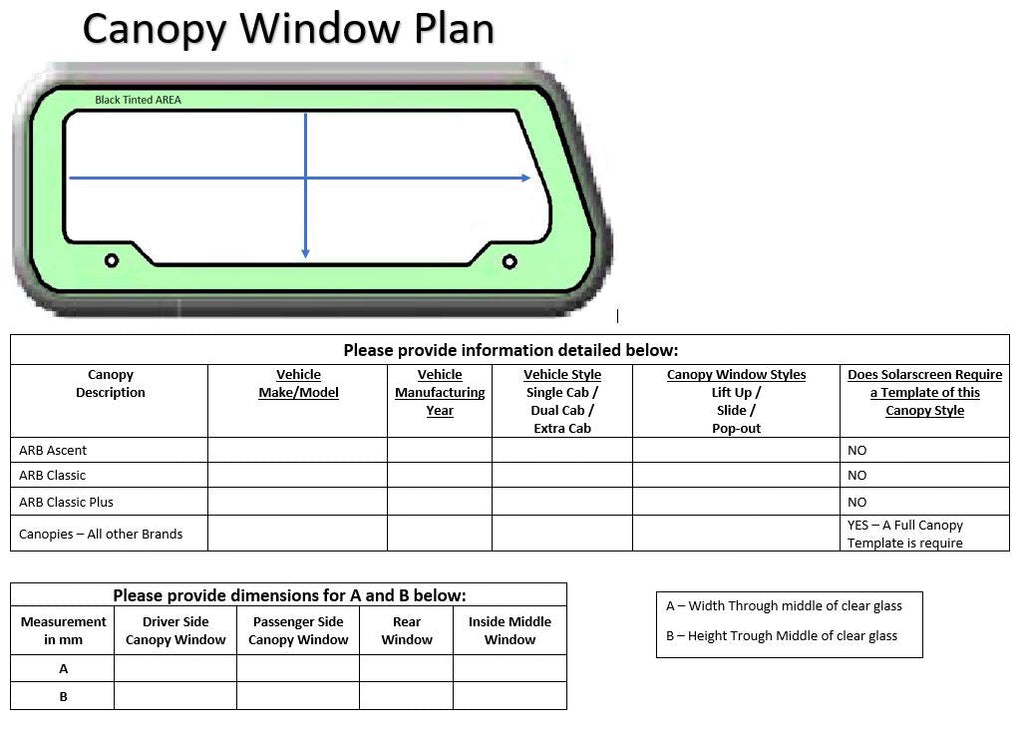 Canopy Window Plan

Black Tinted AREA

Please provide information detailed below:

| Canopy Description | Vehicle Make/Model | Vehicle Manufacturing Year | Vehicle Style Single Cab / Dual Cab / Extra Cab | Canopy Window Styles Lift Up / Slide / Pop-out | Does Solarscreen Require a Template of this Canopy Style |
|---|---|---|---|---|---|
| ARB Ascent | | | | | NO |
| ARB Classic | | | | | NO |
| ARB Classic Plus | | | | | NO |
| Canopies – All other Brands | | | | | YES – A Full Canopy Template is require |

Please provide dimensions for A and B below:

| Measurement in mm | Driver Side Canopy Window | Passenger Side Canopy Window | Rear Window | Inside Middle Window |
|---|---|---|---|---|
| A | | | | |
| B | | | | |

A – Width Through middle of clear glass

B – Height Trough Middle of clear glass